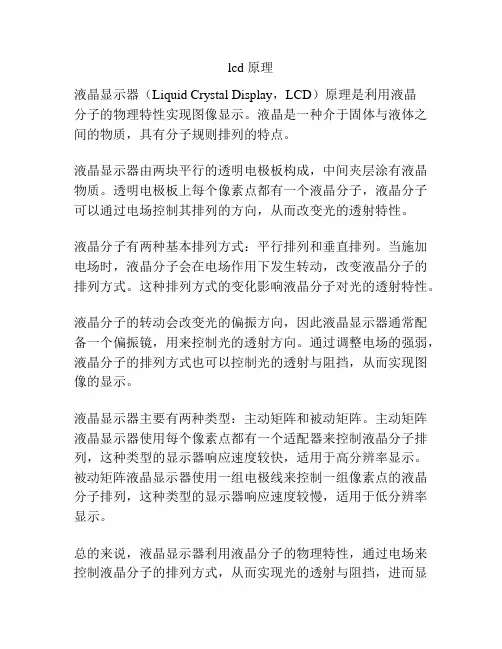 lcd 原理

液晶显示器（Liquid Crystal Display，LCD）原理是利用液晶分子的物理特性实现图像显示。液晶是一种介于固体与液体之间的物质，具有分子规则排列的特点。

液晶显示器由两块平行的透明电极板构成，中间夹层涂有液晶物质。透明电极板上每个像素点都有一个液晶分子，液晶分子可以通过电场控制其排列的方向，从而改变光的透射特性。

液晶分子有两种基本排列方式：平行排列和垂直排列。当施加电场时，液晶分子会在电场作用下发生转动，改变液晶分子的排列方式。这种排列方式的变化影响液晶分子对光的透射特性。

液晶分子的转动会改变光的偏振方向，因此液晶显示器通常配备一个偏振镜，用来控制光的透射方向。通过调整电场的强弱，液晶分子的排列方式也可以控制光的透射与阻挡，从而实现图像的显示。

液晶显示器主要有两种类型：主动矩阵和被动矩阵。主动矩阵液晶显示器使用每个像素点都有一个适配器来控制液晶分子排列，这种类型的显示器响应速度较快，适用于高分辨率显示。被动矩阵液晶显示器使用一组电极线来控制一组像素点的液晶分子排列，这种类型的显示器响应速度较慢，适用于低分辨率显示。

总的来说，液晶显示器利用液晶分子的物理特性，通过电场来控制液晶分子的排列方式，从而实现光的透射与阻挡，进而显